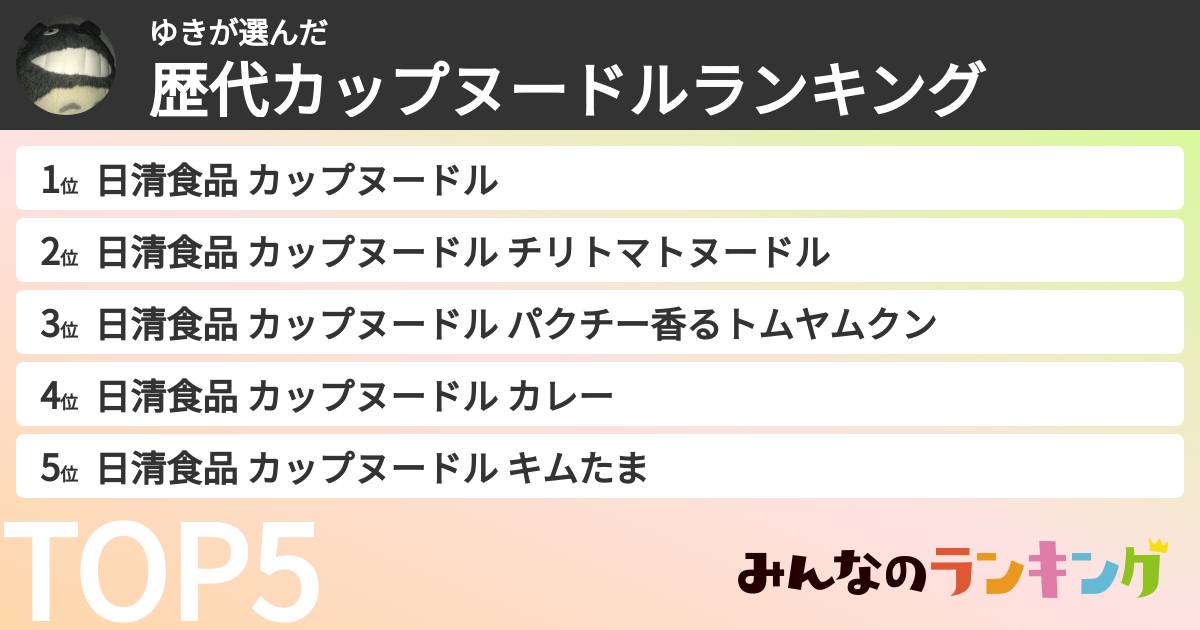 ゆきが選んだ
歴代カップヌードルランキング

1位 日清食品 カップヌードル
2位 日清食品 カップヌードル チリトマトヌードル
3位 日清食品 カップヌードル パクチー香るトムヤムクン
4位 日清食品 カップヌードル カレー
5位 日清食品 カップヌードル キムたま

TOP5

みんなのランキング